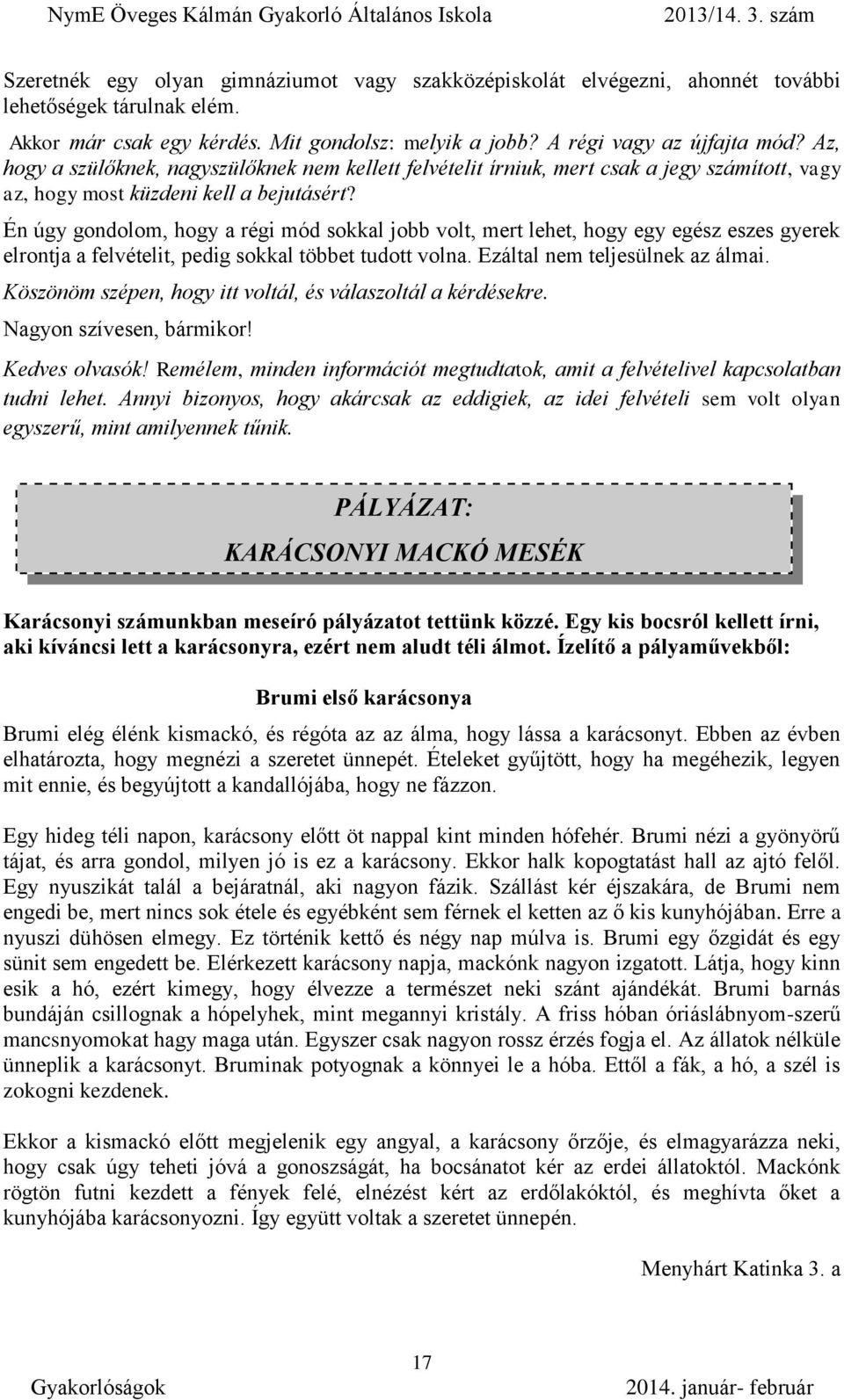 NymE Öveges Kálmán Gyakorló Általános Iskola 2013/14. 3. szám

Szeretnék egy olyan gimnáziumot vagy szakközépiskolát elvégezni, ahonnét további lehetőségek tárulnak elém.

Akkor már csak egy kérdés. Mit gondolsz: melyik a jobb? A régi vagy az újfajta mód? Az, hogy a szülőknek, nagyszülőknek nem kellett felvételit írniuk, mert csak a jegy számított, vagy az, hogy most küzdeni kell a bejutásért?

Én úgy gondolom, hogy a régi mód sokkal jobb volt, mert lehet, hogy egy egész eszes gyerek elrontja a felvételit, pedig sokkal többet tudott volna. Ezáltal nem teljesülnek az álmai.

Köszönöm szépen, hogy itt voltál, és válaszoltál a kérdésekre.

Nagyon szívesen, bármikor!

Kedves olvasók! Remélem, minden információt megtudtatok, amit a felvételivel kapcsolatban tudni lehet. Annyi bizonyos, hogy akárcsak az eddigiek, az idei felvételi sem volt olyan egyszerű, mint amilyennek tűnik.

PÁLYÁZAT:
KARÁCSONYI MACKÓ MESÉK

Karácsonyi számunkban meseíró pályázatot tettünk közzé. Egy kis bocsról kellett írni, aki kíváncsi lett a karácsonyra, ezért nem aludt téli álmot. Ízelítő a pályaművekből:

Brumi első karácsonya

Brumi elég élénk kismackó, és régóta az az álma, hogy lássa a karácsonyt. Ebben az évben elhatározta, hogy megnézi a szeretet ünnepét. Ételeket gyűjtött, hogy ha megéhezik, legyen mit ennie, és begyújtott a kandallójába, hogy ne fázzon.

Egy hideg téli napon, karácsony előtt öt nappal kint minden hófehér. Brumi nézi a gyönyörű tájat, és arra gondol, milyen jó is ez a karácsony. Ekkor halk kopogtatást hall az ajtó felől. Egy nyuszikát talál a bejáratnál, aki nagyon fázik. Szállást kér éjszakára, de Brumi nem engedi be, mert nincs sok étele és egyébként sem férnek el ketten az ő kis kunyhójában. Erre a nyuszi dühösen elmegy. Ez történik kettő és négy nap múlva is. Brumi egy őzgidát és egy sünit sem engedett be. Elérkezett karácsony napja, mackónk nagyon izgatott. Látja, hogy kinn esik a hó, ezért kimegy, hogy élvezze a természet neki szánt ajándékát. Brumi barnás bundáján csillognak a hópelyhek, mint megannyi kristály. A friss hóban óriáslábnyom-szerű mancsnyomokat hagy maga után. Egyszer csak nagyon rossz érzés fogja el. Az állatok nélküle ünneplik a karácsonyt. Bruminak potyognak a könnyei le a hóba. Ettől a fák, a hó, a szél is zokogni kezdenek.

Ekkor a kismackó előtt megjelenik egy angyal, a karácsony őrzője, és elmagyarázza neki, hogy csak úgy teheti jóvá a gonoszságát, ha bocsánatot kér az erdei állatoktól. Mackónk rögtön futni kezdett a fények felé, elnézést kért az erdőlakóktól, és meghívta őket a kunyhójába karácsonyozni. Így együtt voltak a szeretet ünnepén.

Menyhárt Katinka 3. a

17

Gyakorlóságok 2014. január- február